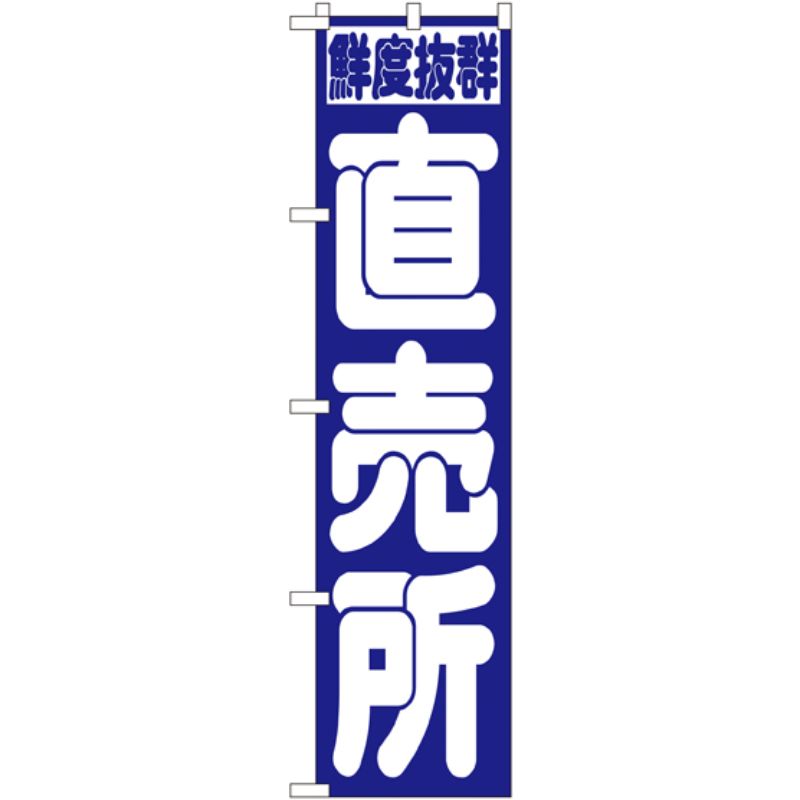 鮮度抜群

直売所